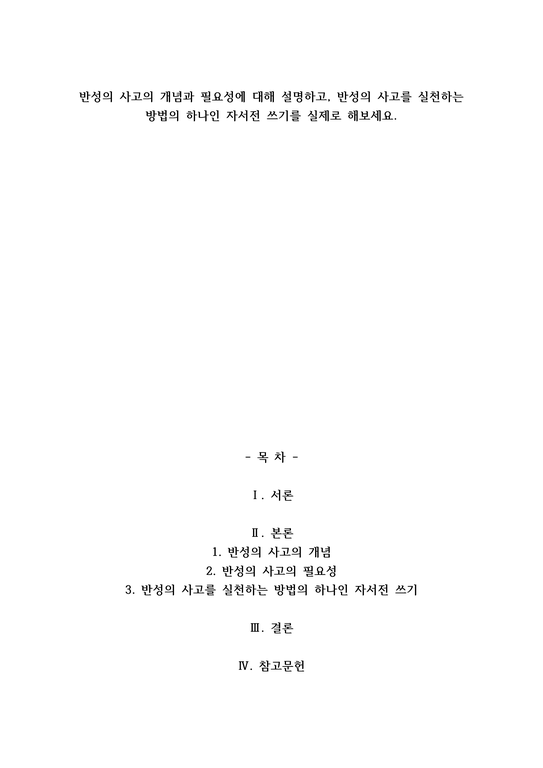 반성의 사고의 개념과 필요성에 대해 설명하고, 반성의 사고를 실천하는 방법의 하나인 자서전 쓰기를 실제로 해보세요.

- 목 차 -

Ⅰ. 서론

Ⅱ. 본론
1. 반성의 사고의 개념
2. 반성의 사고의 필요성
3. 반성의 사고를 실천하는 방법의 하나인 자서전 쓰기

Ⅲ. 결론

Ⅳ. 참고문헌